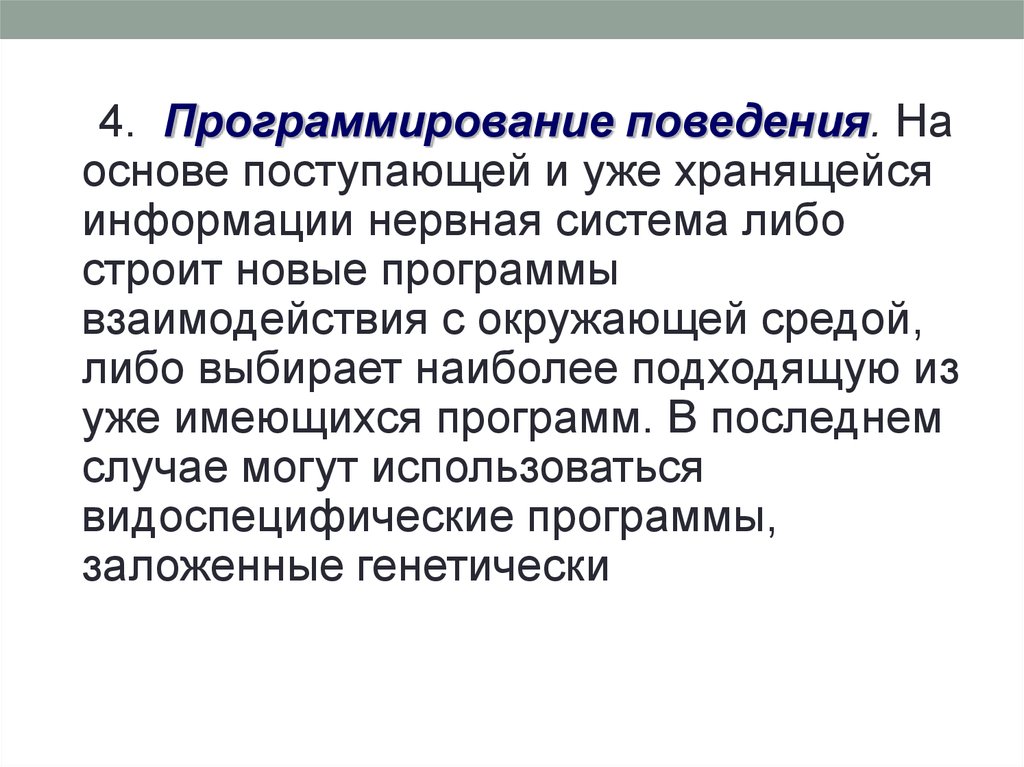 4. Программирование поведения. На основе поступающей и уже хранящейся информации нервная система либо строит новые программы взаимодействия с окружающей средой, либо выбирает наиболее подходящую из уже имеющихся программ. В последнем случае могут использоваться видоспецифические программы, заложенные генетически